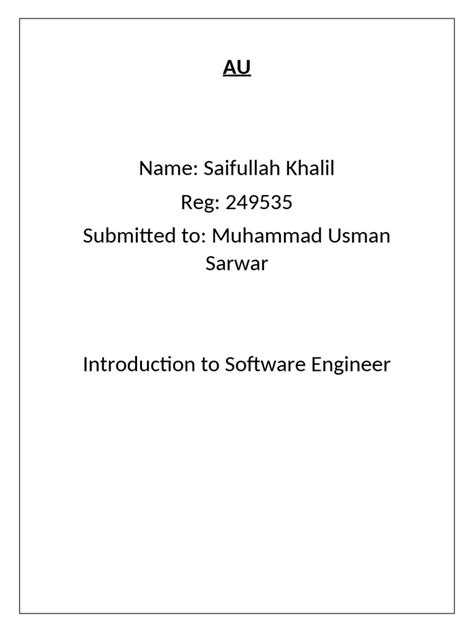 AU

Name: Saifullah Khalil
Reg: 249535
Submitted to: Muhammad Usman Sarwar

Introduction to Software Engineer